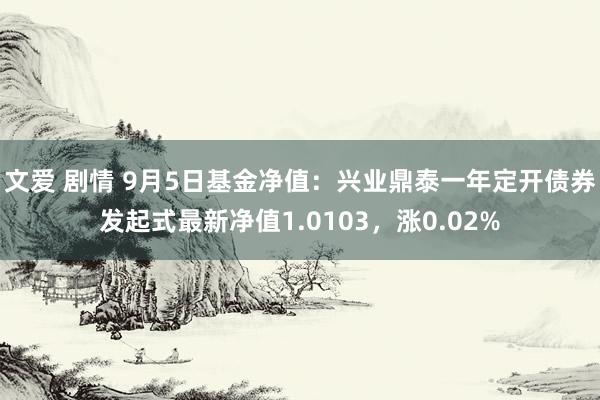 文爱 剧情 9月5日基金净值：兴业鼎泰一年定开债券发起式最新净值1.0103，涨0.02%